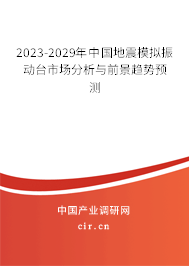 2023-2029年中国地震模拟振动台市场分析与前景趋势预测

中国产业调研网
cir.cn